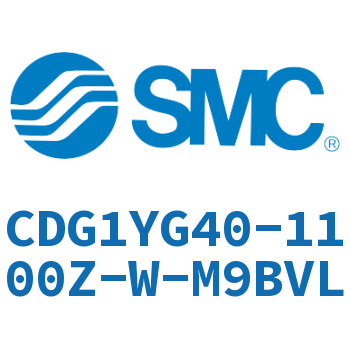 SMC®

CDG1YG40-1100Z-W-M9BVL